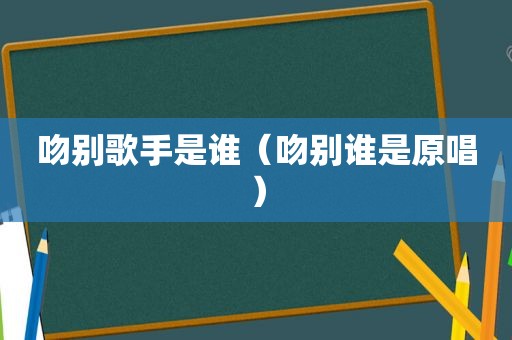 吻别歌手是谁（吻别谁是原唱）